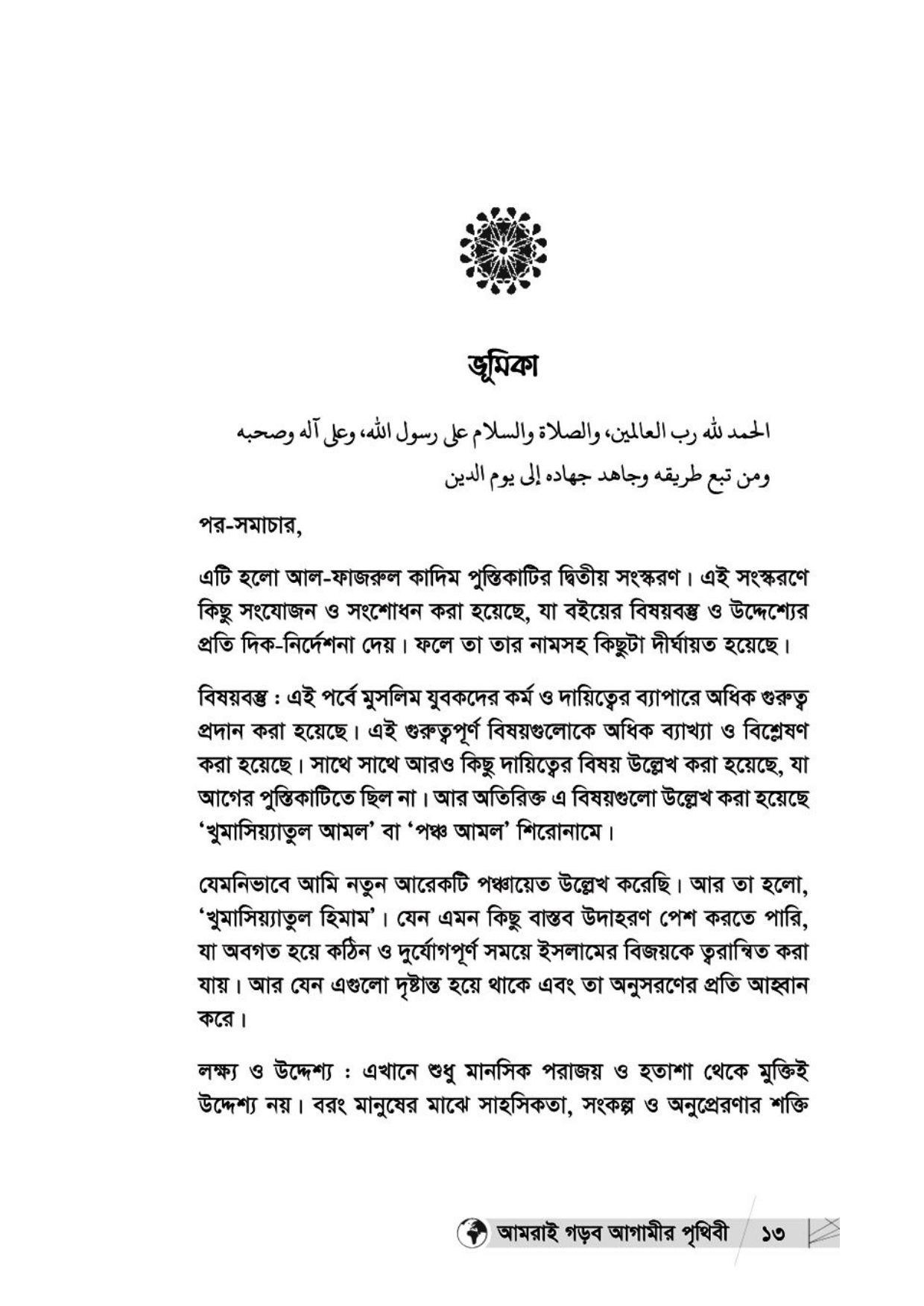 ভূমিকা

الحمد لله رب العالمين، والصلاة والسلام على رسول الله، وعلى آله وصحبه ومن تبع طريقه وجاهد جهاده إلى يوم الدين

পর-সমাচার,

এটি হলো আল-ফাজরুল কাদিম পুস্তিকাটির দ্বিতীয় সংস্করণ। এই সংস্করণে কিছু সংযোজন ও সংশোধন করা হয়েছে, যা বইয়ের বিষয়বস্তু ও উদ্দেশ্যের প্রতি দিক-নির্দেশনা দেয়। ফলে তা তার নামসহ কিছুটা দীর্ঘায়ত হয়েছে।

বিষয়বস্তু : এই পর্বে মুসলিম যুবকদের কর্ম ও দায়িত্বের ব্যাপারে অধিক গুরুত্ব প্রদান করা হয়েছে। এই গুরুত্বপূর্ণ বিষয়গুলোকে অধিক ব্যাখ্যা ও বিশ্লেষণ করা হয়েছে। সাথে সাথে আরও কিছু দায়িত্বের বিষয় উল্লেখ করা হয়েছে, যা আগের পুস্তিকাটিতে ছিল না। আর অতিরিক্ত এ বিষয়গুলো উল্লেখ করা হয়েছে 'খুমাসিয়্যাতুল আমল' বা 'পঞ্চ আমল' শিরোনামে।

যেমনিভাবে আমি নতুন আরেকটি পঞ্চায়েত উল্লেখ করেছি। আর তা হলো, 'খুমাসিয়্যাতুল হিমাম'। যেন এমন কিছু বাস্তব উদাহরণ পেশ করতে পারি, যা অবগত হয়ে কঠিন ও দুর্যোগপূর্ণ সময়ে ইসলামের বিজয়কে ত্বরান্বিত করা যায়। আর যেন এগুলো দৃষ্টান্ত হয়ে থাকে এবং তা অনুসরণের প্রতি আহ্বান করে।

লক্ষ্য ও উদ্দেশ্য : এখানে শুধু মানসিক পরাজয় ও হতাশা থেকে মুক্তিই উদ্দেশ্য নয়। বরং মানুষের মাঝে সাহসিকতা, সংকল্প ও অনুপ্রেরণার শক্তি

আমরাই গড়ব আগামীর পৃথিবী ১৩